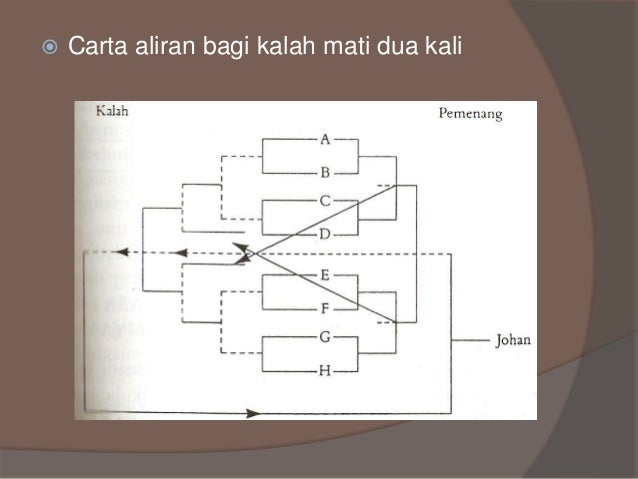 • Carta aliran bagi kalah mati dua kali

Kalah

Pemenang

A

B

C

D

E

F

G

H

Johan